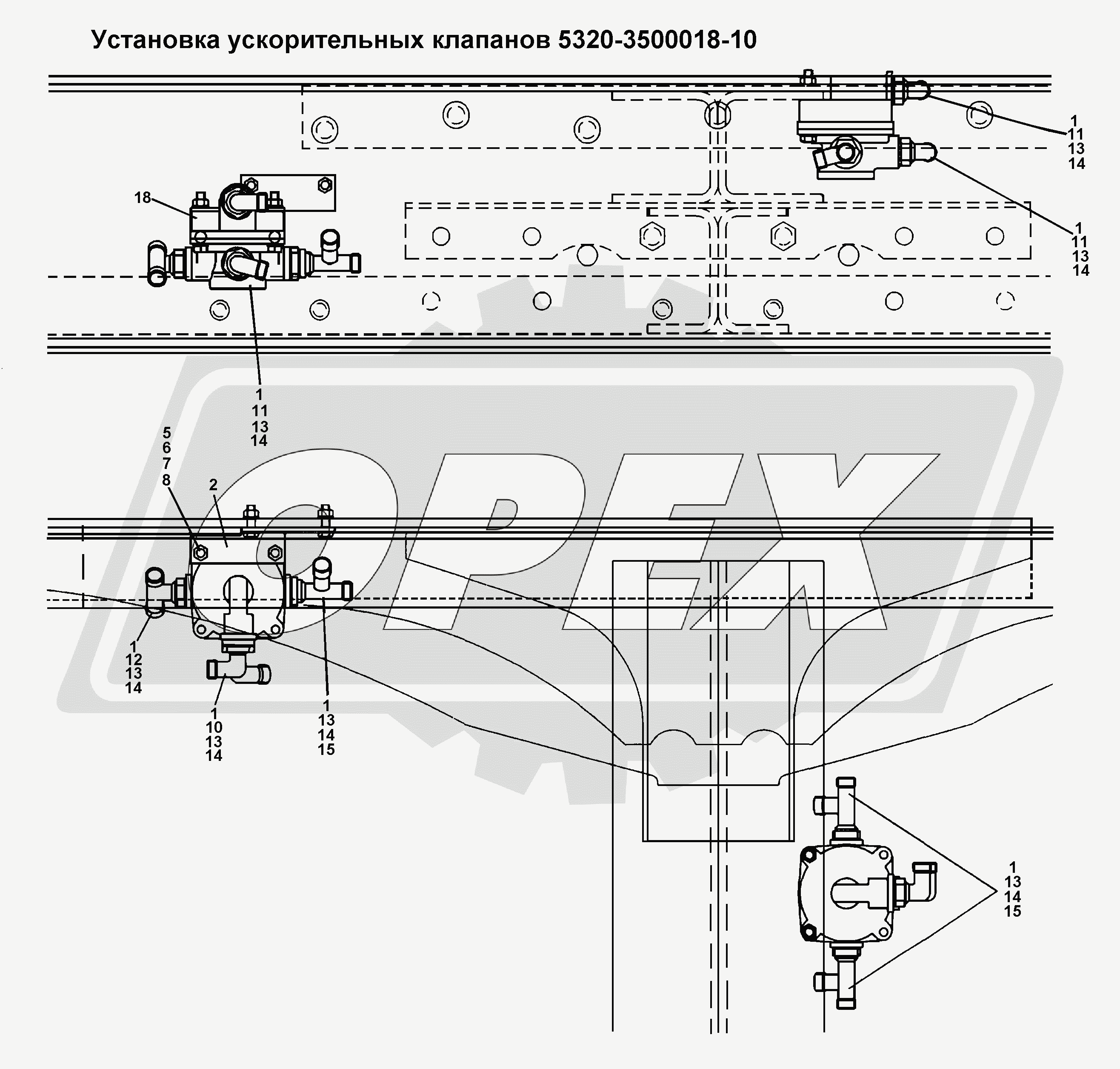 Установка ускорительных клапанов 5320-3500018-10

1
11
13
14

1
11
13
14

18

1
11
13
14

5
6
7
8

2

1
12
13
14

1
10
13
14

1
13
14
15

1
13
14
15

OPEX